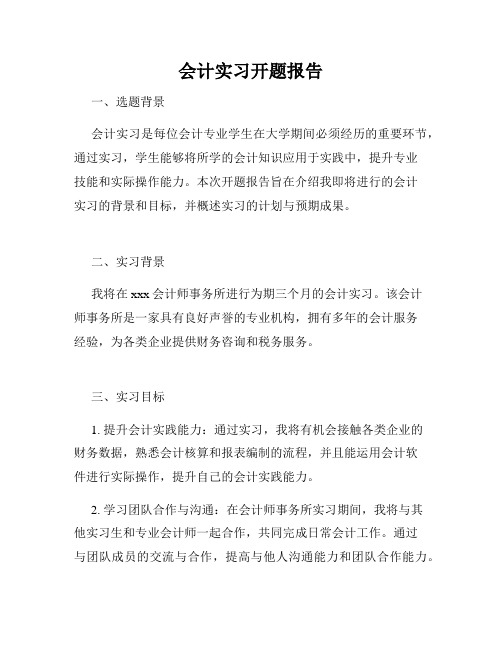 会计实习开题报告

一、选题背景

会计实习是每位会计专业学生在大学期间必须经历的重要环节，通过实习，学生能够将所学的会计知识应用于实践中，提升专业技能和实际操作能力。本次开题报告旨在介绍我即将进行的会计实习的背景和目标，并概述实习的计划与预期成果。

二、实习背景

我将在 xxx 会计师事务所进行为期三个月的会计实习。该会计师事务所是一家具有良好声誉的专业机构，拥有多年的会计服务经验，为各类企业提供财务咨询和税务服务。

三、实习目标

1. 提升会计实践能力：通过实习，我将有机会接触各类企业的财务数据，熟悉会计核算和报表编制的流程，并且能运用会计软件进行实际操作，提升自己的会计实践能力。

2. 学习团队合作与沟通：在会计师事务所实习期间，我将与其他实习生和专业会计师一起合作，共同完成日常会计工作。通过与团队成员的交流与合作，提高与他人沟通能力和团队合作能力。